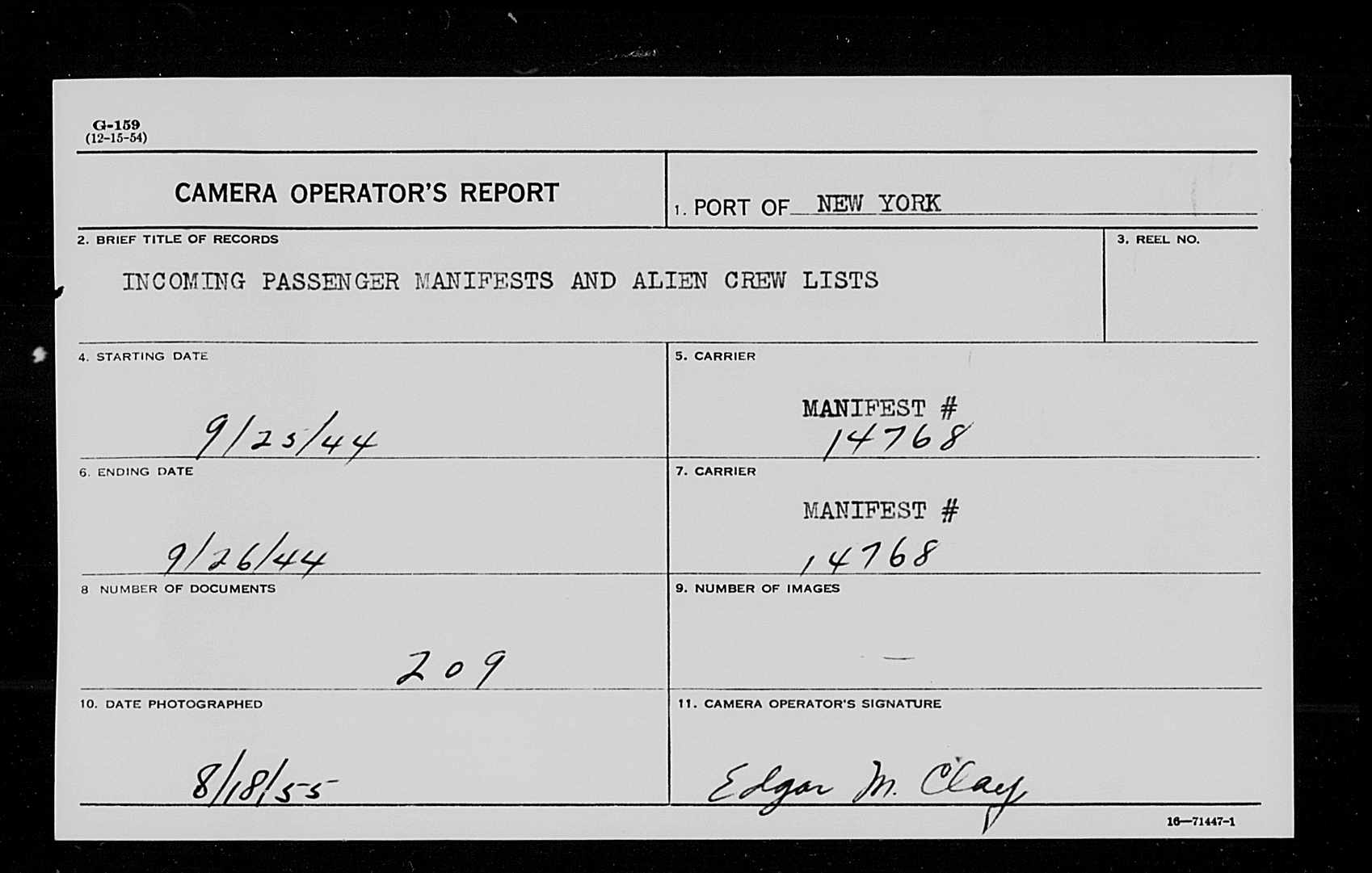 G-159
(12-15-54)

CAMERA OPERATOR'S REPORT

1. PORT OF NEW YORK

2. BRIEF TITLE OF RECORDS

INCOMING PASSENGER MANIFESTS AND ALIEN CREW LISTS

3. REEL NO.

4. STARTING DATE

9/25/44

5. CARRIER

MANIFEST #
14768

6. ENDING DATE

9/26/44

7. CARRIER

MANIFEST #
14768

8 NUMBER OF DOCUMENTS

209

9. NUMBER OF IMAGES

—

10. DATE PHOTOGRAPHED

8/18/55

11. CAMERA OPERATOR'S SIGNATURE

Edgar M. Clay

16—71447-1